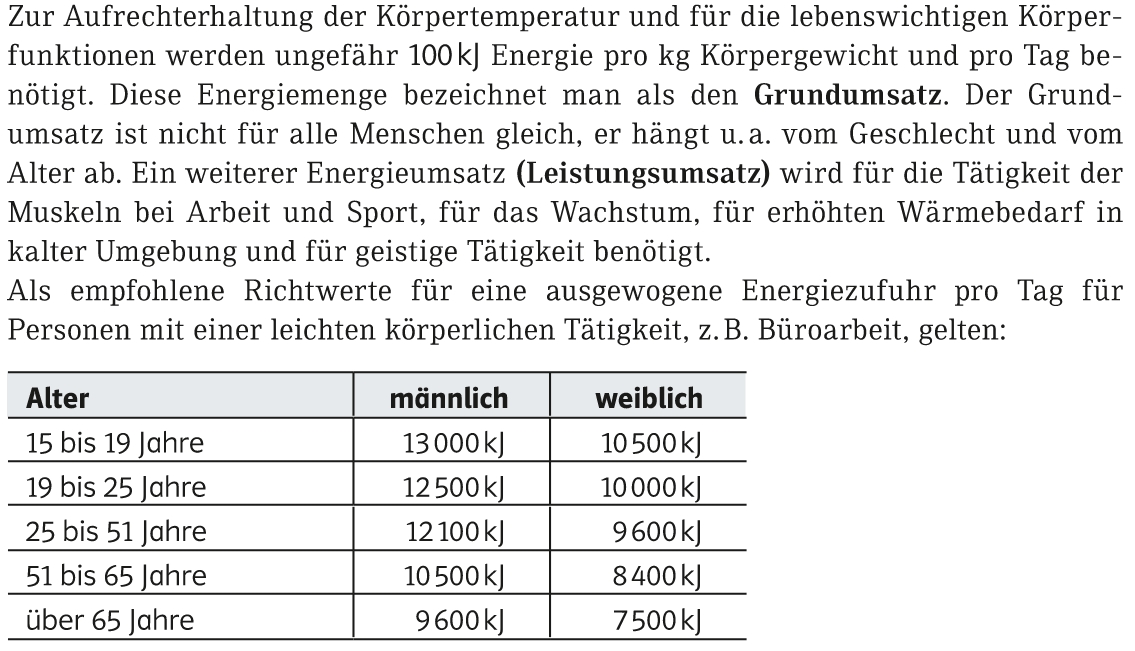 Zur Aufrechterhaltung der Körpertemperatur und für die lebenswichtigen Körperfunktionen werden ungefähr 100 kJ Energie pro kg Körpergewicht und pro Tag benötigt. Diese Energiemenge bezeichnet man als den **Grundumsatz**. Der Grundumsatz ist nicht für alle Menschen gleich, er hängt u. a. vom Geschlecht und vom Alter ab. Ein weiterer Energieumsatz **(Leistungsumsatz)** wird für die Tätigkeit der Muskeln bei Arbeit und Sport, für das Wachstum, für erhöhten Wärmebedarf in kalter Umgebung und für geistige Tätigkeit benötigt.
Als empfohlene Richtwerte für eine ausgewogene Energiezufuhr pro Tag für Personen mit einer leichten körperlichen Tätigkeit, z. B. Büroarbeit, gelten:

| Alter | männlich | weiblich |
|---|---|---|
| 15 bis 19 Jahre | 13 000 kJ | 10 500 kJ |
| 19 bis 25 Jahre | 12 500 kJ | 10 000 kJ |
| 25 bis 51 Jahre | 12 100 kJ | 9 600 kJ |
| 51 bis 65 Jahre | 10 500 kJ | 8 400 kJ |
| über 65 Jahre | 9 600 kJ | 7 500 kJ |